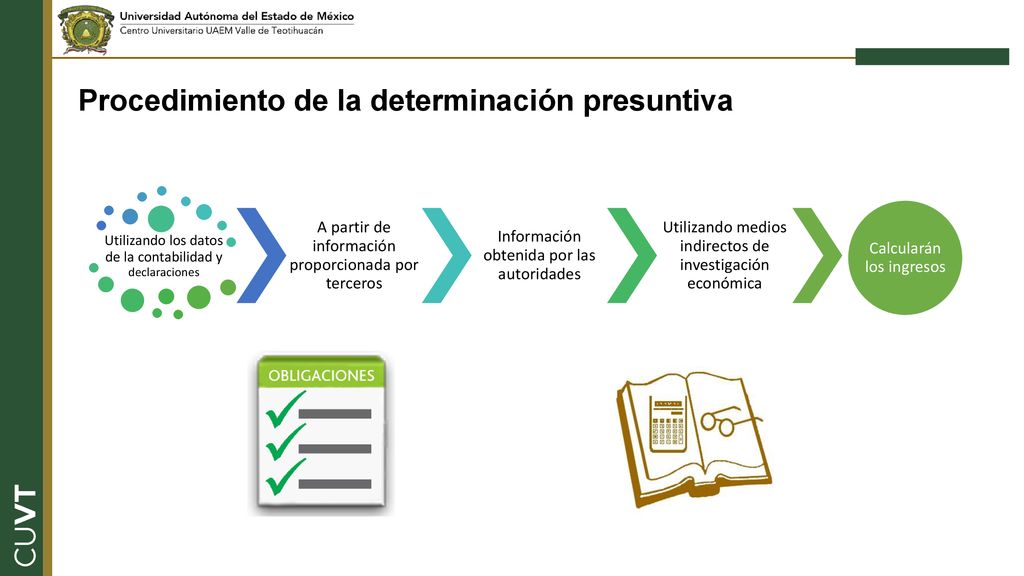 Universidad Autónoma del Estado de México
Centro Universitario UAEM Valle de Teotihuacán

CUVT

Procedimiento de la determinación presuntiva

Utilizando los datos de la contabilidad y declaraciones

A partir de información proporcionada por terceros

Información obtenida por las autoridades

Utilizando medios indirectos de investigación económica

Calcularán los ingresos

OBLIGACIONES